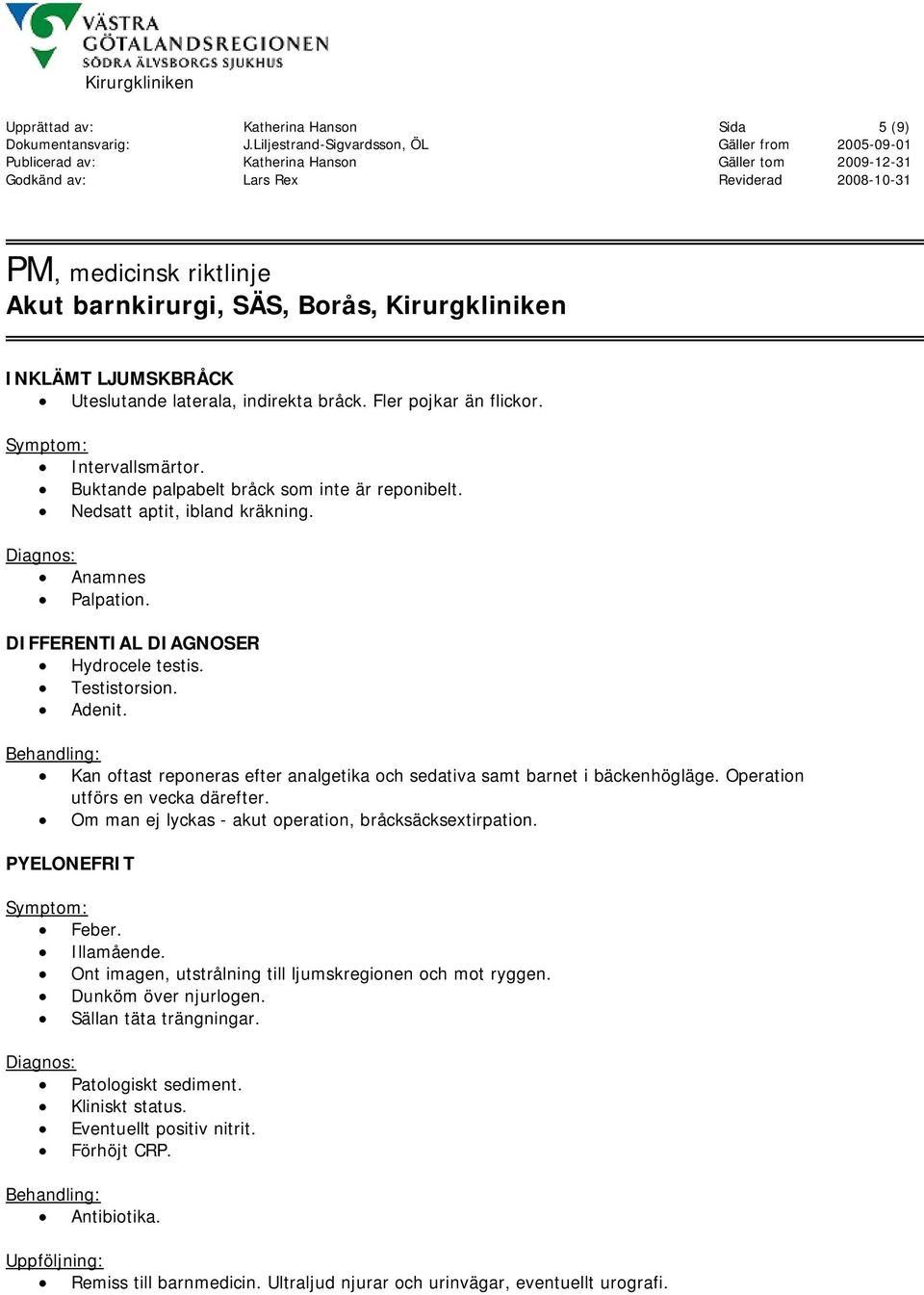 VÄSTRA GÖTALANDSREGIONEN
SÖDRA ÄLVSBORGS SJUKHUS
Kirurgkliniken

| | | | |
|---|---|---|---|
| Upprättad av: | Katherina Hanson | Sida | 5 (9) |
| Dokumentansvarig: | J.Liljestrand-Sigvardsson, ÖL | Gäller from | 2005-09-01 |
| Publicerad av: | Katherina Hanson | Gäller tom | 2009-12-31 |
| Godkänd av: | Lars Rex | Reviderad | 2008-10-31 |

PM, medicinsk riktlinje
Akut barnkirurgi, SÄS, Borås, Kirurgkliniken

INKLÄMT LJUMSKBRÅCK
• Uteslutande laterala, indirekta bråck. Fler pojkar än flickor.

Symptom:
• Intervallsmärtor.
• Buktande palpabelt bråck som inte är reponibelt.
• Nedsatt aptit, ibland kräkning.

Diagnos:
• Anamnes
• Palpation.

DIFFERENTIAL DIAGNOSER
• Hydrocele testis.
• Testistorsion.
• Adenit.

Behandling:
• Kan oftast reponeras efter analgetika och sedativa samt barnet i bäckenhögläge. Operation utförs en vecka därefter.
• Om man ej lyckas - akut operation, bråcksäcksextirpation.

PYELONEFRIT

Symptom:
• Feber.
• Illamående.
• Ont imagen, utstrålning till ljumskregionen och mot ryggen.
• Dunköm över njurlogen.
• Sällan täta trängningar.

Diagnos:
• Patologiskt sediment.
• Kliniskt status.
• Eventuellt positiv nitrit.
• Förhöjt CRP.

Behandling:
• Antibiotika.

Uppföljning:
• Remiss till barnmedicin. Ultraljud njurar och urinvägar, eventuellt urografi.